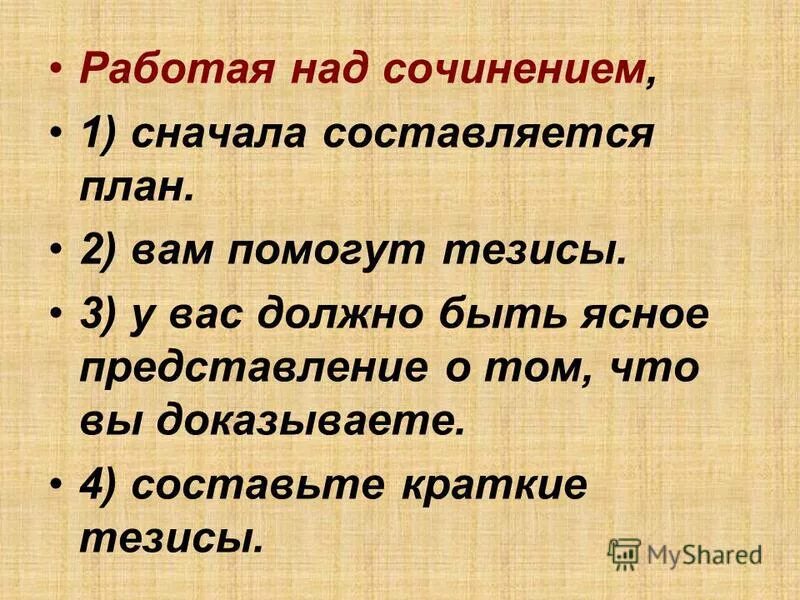 • Работая над сочинением,
• 1) сначала составляется план.
• 2) вам помогут тезисы.
• 3) у вас должно быть ясное представление о том, что вы доказываете.
• 4) составьте краткие тезисы.

MyShared